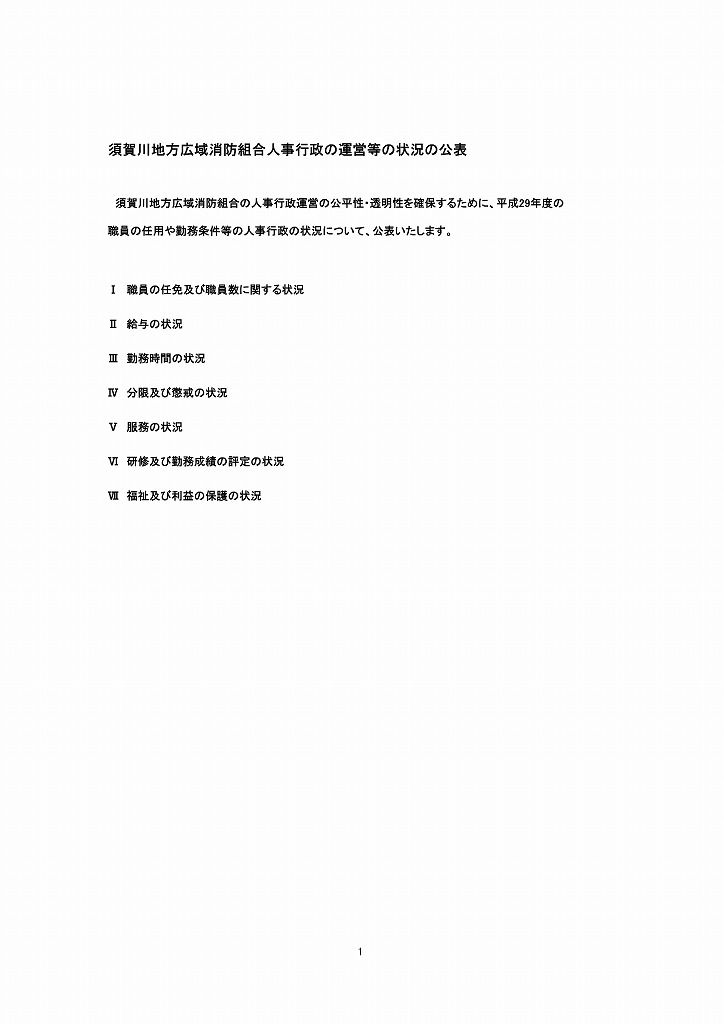 須賀川地方広域消防組合人事行政の運営等の状況の公表

須賀川地方広域消防組合の人事行政運営の公平性・透明性を確保するために、平成29年度の職員の任用や勤務条件等の人事行政の状況について、公表いたします。

Ⅰ　職員の任免及び職員数に関する状況

Ⅱ　給与の状況

Ⅲ　勤務時間の状況

Ⅳ　分限及び懲戒の状況

Ⅴ　服務の状況

Ⅵ　研修及び勤務成績の評定の状況

Ⅶ　福祉及び利益の保護の状況

1